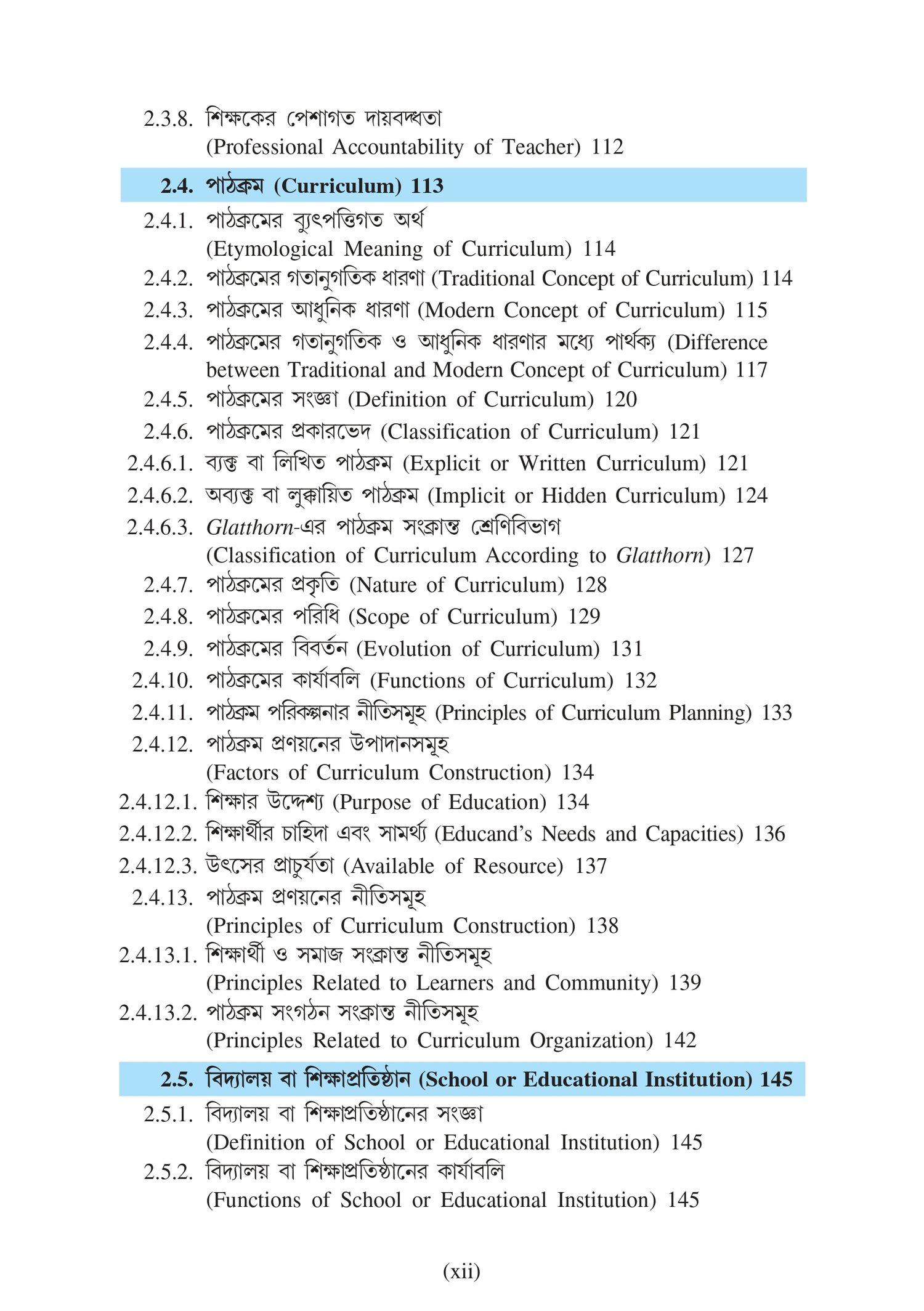 2.3.8. শিক্ষকের পেশাগত দায়বদ্ধতা (Professional Accountability of Teacher) 112

2.4. পাঠক্রম (Curriculum) 113

2.4.1. পাঠক্রমের ব্যুৎপত্তিগত অর্থ (Etymological Meaning of Curriculum) 114

2.4.2. পাঠক্রমের গতানুগতিক ধারণা (Traditional Concept of Curriculum) 114

2.4.3. পাঠক্রমের আধুনিক ধারণা (Modern Concept of Curriculum) 115

2.4.4. পাঠক্রমের গতানুগতিক ও আধুনিক ধারণার মধ্যে পার্থক্য (Difference between Traditional and Modern Concept of Curriculum) 117

2.4.5. পাঠক্রমের সংজ্ঞা (Definition of Curriculum) 120

2.4.6. পাঠক্রমের প্রকারভেদ (Classification of Curriculum) 121

2.4.6.1. ব্যক্ত বা লিখিত পাঠক্রম (Explicit or Written Curriculum) 121

2.4.6.2. অব্যক্ত বা লুক্কায়িত পাঠক্রম (Implicit or Hidden Curriculum) 124

2.4.6.3. Glatthorn-এর পাঠক্রম সংক্রান্ত শ্রেণিবিভাগ (Classification of Curriculum According to Glatthorn) 127

2.4.7. পাঠক্রমের প্রকৃতি (Nature of Curriculum) 128

2.4.8. পাঠক্রমের পরিধি (Scope of Curriculum) 129

2.4.9. পাঠক্রমের বিবর্তন (Evolution of Curriculum) 131

2.4.10. পাঠক্রমের কার্যাবলি (Functions of Curriculum) 132

2.4.11. পাঠক্রম পরিকল্পনার নীতিসমূহ (Principles of Curriculum Planning) 133

2.4.12. পাঠক্রম প্রণয়নের উপাদানসমূহ (Factors of Curriculum Construction) 134

2.4.12.1. শিক্ষার উদ্দেশ্য (Purpose of Education) 134

2.4.12.2. শিক্ষার্থীর চাহিদা এবং সামর্থ্য (Educand's Needs and Capacities) 136

2.4.12.3. উৎসের প্রাচুর্যতা (Available of Resource) 137

2.4.13. পাঠক্রম প্রণয়নের নীতিসমূহ (Principles of Curriculum Construction) 138

2.4.13.1. শিক্ষার্থী ও সমাজ সংক্রান্ত নীতিসমূহ (Principles Related to Learners and Community) 139

2.4.13.2. পাঠক্রম সংগঠন সংক্রান্ত নীতিসমূহ (Principles Related to Curriculum Organization) 142

2.5. বিদ্যালয় বা শিক্ষাপ্রতিষ্ঠান (School or Educational Institution) 145

2.5.1. বিদ্যালয় বা শিক্ষাপ্রতিষ্ঠানের সংজ্ঞা (Definition of School or Educational Institution) 145

2.5.2. বিদ্যালয় বা শিক্ষাপ্রতিষ্ঠানের কার্যাবলি (Functions of School or Educational Institution) 145

(xii)